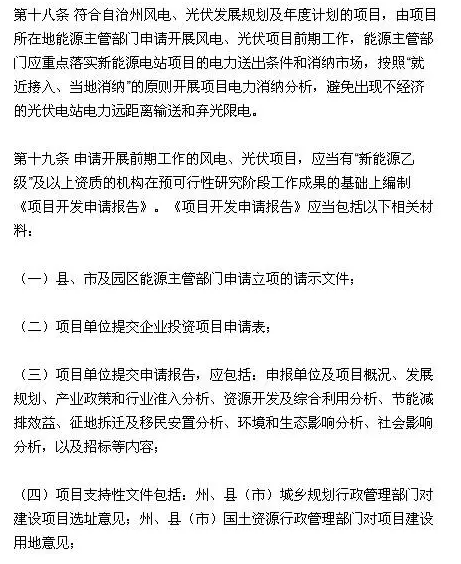 第十八条 符合自治州风电、光伏发展规划及年度计划的项目，由项目所在地能源主管部门申请开展风电、光伏项目前期工作，能源主管部门应重点落实新能源电站项目的电力送出条件和消纳市场，按照“就近接入、当地消纳”的原则开展项目电力消纳分析，避免出现不经济的光伏电站电力远距离输送和弃光限电。

第十九条 申请开展前期工作的风电、光伏项目，应当有“新能源乙级”及以上资质的机构在预可行性研究阶段工作成果的基础上编制《项目开发申请报告》。《项目开发申请报告》应当包括以下相关材料：

（一）县、市及园区能源主管部门申请立项的请示文件；

（二）项目单位提交企业投资项目申请表；

（三）项目单位提交申请报告，应包括：申报单位及项目概况、发展规划、产业政策和行业准入分析、资源开发及综合利用分析、节能减排效益、征地拆迁及移民安置分析、环境和生态影响分析、社会影响分析，以及招标等内容；

（四）项目支持性文件包括：州、县（市）城乡规划行政管理部门对建设项目选址意见；州、县（市）国土资源行政管理部门对项目建设用地意见；